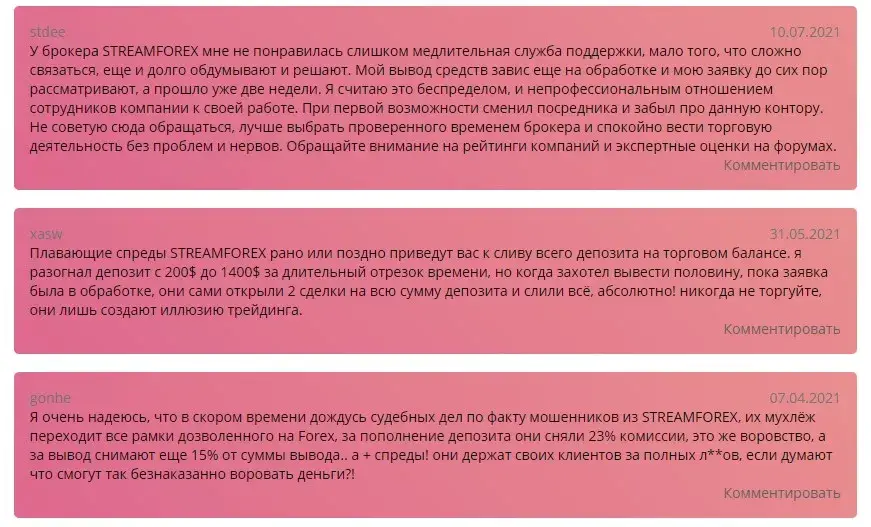 stdee
10.07.2021
У брокера STREAMFOREX мне не понравилась слишком медлительная служба поддержки, мало того, что сложно связаться, еще и долго обдумывают и решают. Мой вывод средств завис еще на обработке и мою заявку до сих пор рассматривают, а прошло уже две недели. Я считаю это беспределом, и непрофессиональным отношением сотрудников компании к своей работе. При первой возможности сменил посредника и забыл про данную контору. Не советую сюда обращаться, лучше выбрать проверенного временем брокера и спокойно вести торговую деятельность без проблем и нервов. Обращайте внимание на рейтинги компаний и экспертные оценки на форумах.
Комментировать

xasw
31.05.2021
Плавающие спреды STREAMFOREX рано или поздно приведут вас к сливу всего депозита на торговом балансе. я разогнал депозит с 200$ до 1400$ за длительный отрезок времени, но когда захотел вывести половину, пока заявка была в обработке, они сами открыли 2 сделки на всю сумму депозита и слили всё, абсолютно! никогда не торгуйте, они лишь создают иллюзию трейдинга.
Комментировать

gonhe
07.04.2021
Я очень надеюсь, что в скором времени дождусь судебных дел по факту мошенников из STREAMFOREX, их мухлёж переходит все рамки дозволенного на Forex, за пополнение депозита они сняли 23% комиссии, это же воровство, а за вывод снимают еще 15% от суммы вывода.. а + спреды! они держат своих клиентов за полных л**ов, если думают что смогут так безнаказанно воровать деньги?!
Комментировать